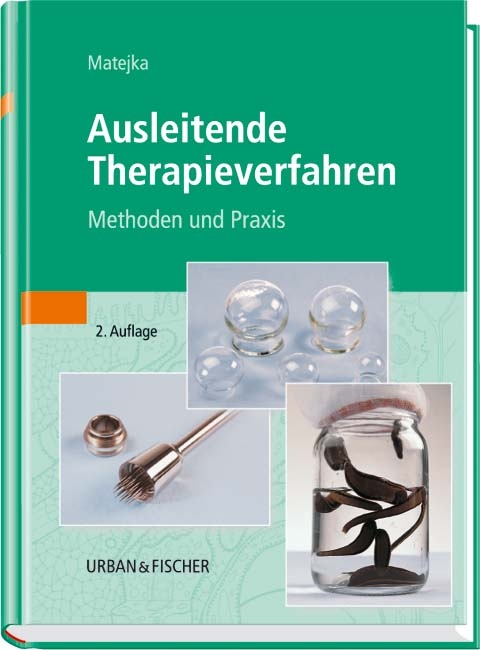 Matejka

Ausleitende Therapieverfahren

Methoden und Praxis

2. Auflage

URBAN & FISCHER